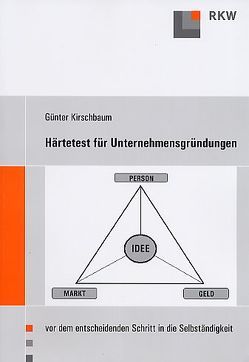 RKW

Günter Kirschbaum

Härtetest für Unternehmensgründungen

PERSON

IDEE

MARKT

GELD

vor dem entscheidenden Schritt in die Selbständigkeit